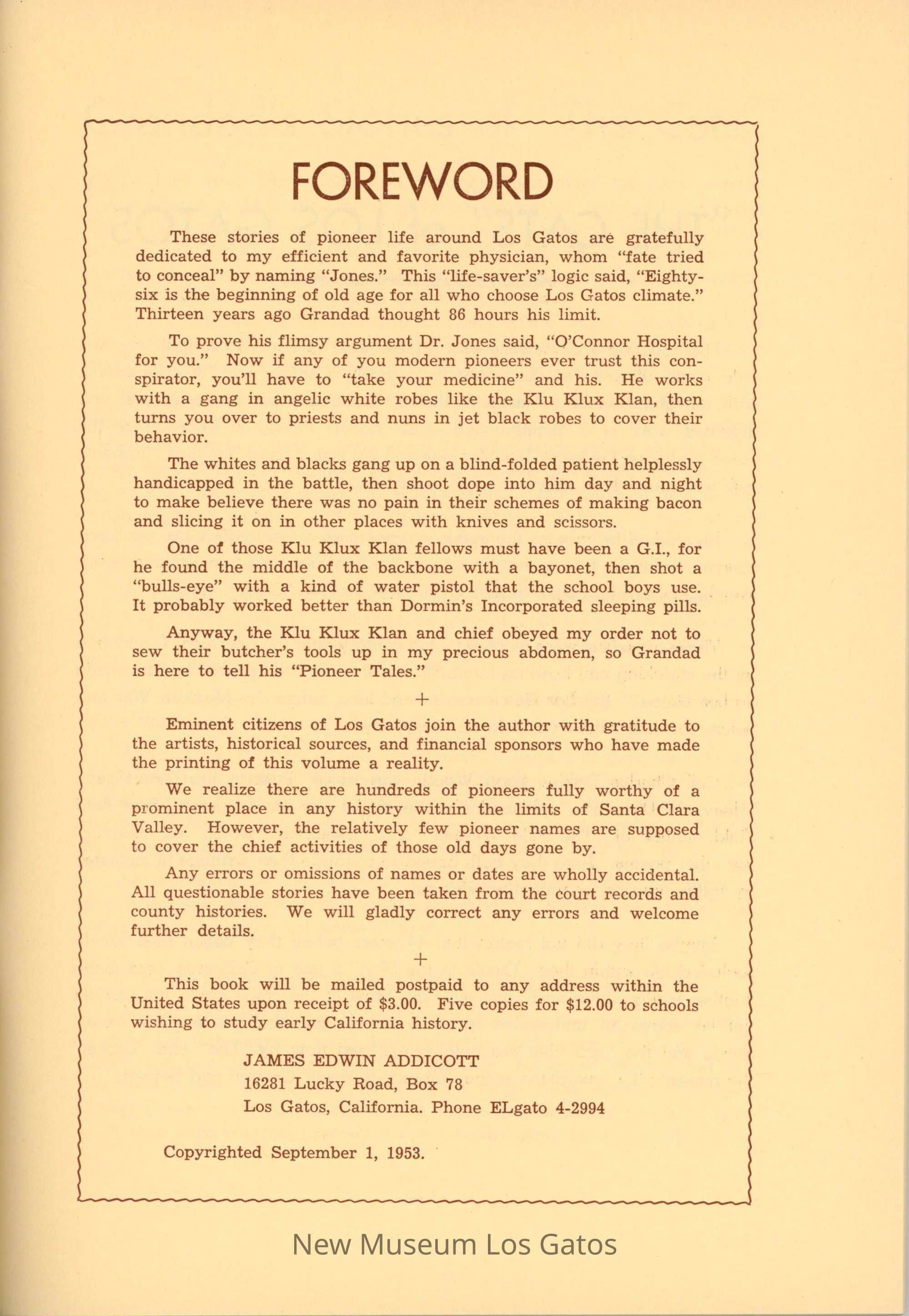 FOREWORD

These stories of pioneer life around Los Gatos are gratefully dedicated to my efficient and favorite physician, whom "fate tried to conceal" by naming "Jones." This "life-saver's" logic said, "Eighty-six is the beginning of old age for all who choose Los Gatos climate." Thirteen years ago Grandad thought 86 hours his limit.

To prove his flimsy argument Dr. Jones said, "O'Connor Hospital for you." Now if any of you modern pioneers ever trust this conspirator, you'll have to "take your medicine" and his. He works with a gang in angelic white robes like the Klu Klux Klan, then turns you over to priests and nuns in jet black robes to cover their behavior.

The whites and blacks gang up on a blind-folded patient helplessly handicapped in the battle, then shoot dope into him day and night to make believe there was no pain in their schemes of making bacon and slicing it on in other places with knives and scissors.

One of those Klu Klux Klan fellows must have been a G.I., for he found the middle of the backbone with a bayonet, then shot a "bulls-eye" with a kind of water pistol that the school boys use. It probably worked better than Dormin's Incorporated sleeping pills.

Anyway, the Klu Klux Klan and chief obeyed my order not to sew their butcher's tools up in my precious abdomen, so Grandad is here to tell his "Pioneer Tales."

+

Eminent citizens of Los Gatos join the author with gratitude to the artists, historical sources, and financial sponsors who have made the printing of this volume a reality.

We realize there are hundreds of pioneers fully worthy of a prominent place in any history within the limits of Santa Clara Valley. However, the relatively few pioneer names are supposed to cover the chief activities of those old days gone by.

Any errors or omissions of names or dates are wholly accidental. All questionable stories have been taken from the court records and county histories. We will gladly correct any errors and welcome further details.

+

This book will be mailed postpaid to any address within the United States upon receipt of $3.00. Five copies for $12.00 to schools wishing to study early California history.

JAMES EDWIN ADDICOTT
16281 Lucky Road, Box 78
Los Gatos, California. Phone ELgato 4-2994

Copyrighted September 1, 1953.

New Museum Los Gatos